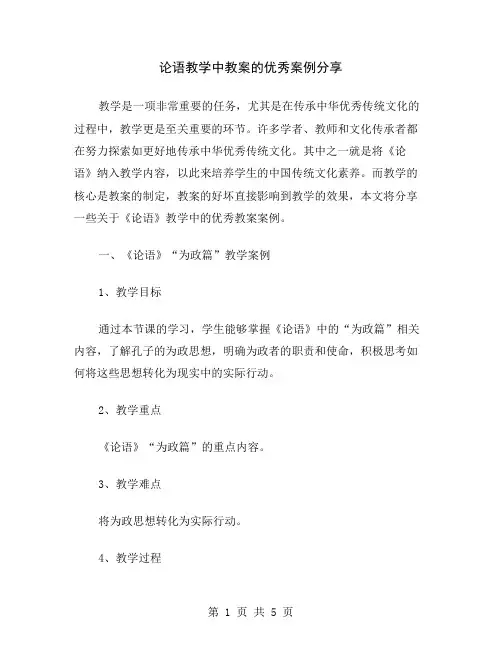 论语教学中教案的优秀案例分享

教学是一项非常重要的任务，尤其是在传承中华优秀传统文化的过程中，教学更是至关重要的环节。许多学者、教师和文化传承者都在努力探索如更好地传承中华优秀传统文化。其中之一就是将《论语》纳入教学内容，以此来培养学生的中国传统文化素养。而教学的核心是教案的制定，教案的好坏直接影响到教学的效果，本文将分享一些关于《论语》教学中的优秀教案案例。

一、《论语》“为政篇”教学案例

1、教学目标

通过本节课的学习，学生能够掌握《论语》中的“为政篇”相关内容，了解孔子的为政思想，明确为政者的职责和使命，积极思考如何将这些思想转化为现实中的实际行动。

2、教学重点

《论语》“为政篇”的重点内容。

3、教学难点

将为政思想转化为实际行动。

4、教学过程

第 1 页 共 5 页